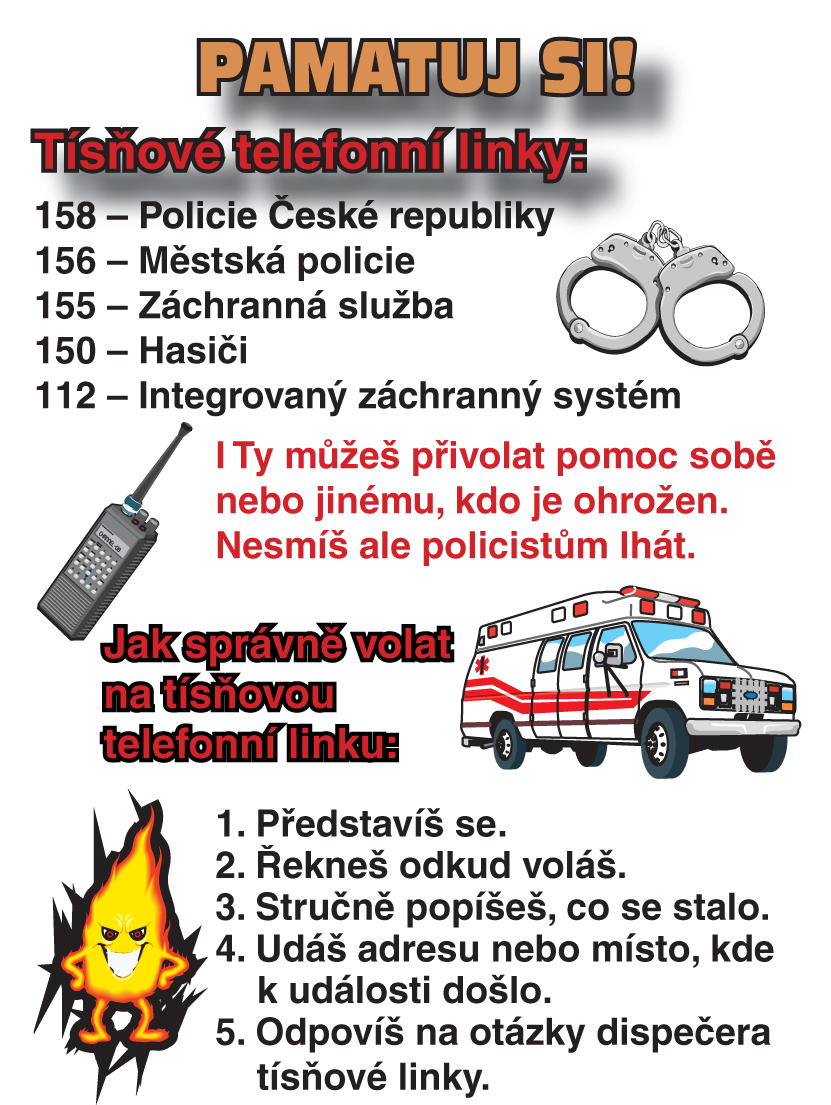 PAMATUJ SI!

Tísňové telefonní linky:

158 – Policie České republiky
156 – Městská policie
155 – Záchranná služba
150 – Hasiči
112 – Integrovaný záchranný systém

I Ty můžeš přivolat pomoc sobě nebo jinému, kdo je ohrožen. Nesmíš ale policistům lhát.

Jak správně volat na tísňovou telefonní linku:

1. Představíš se.
2. Řekneš odkud voláš.
3. Stručně popíšeš, co se stalo.
4. Udáš adresu nebo místo, kde k události došlo.
5. Odpovíš na otázky dispečera tísňové linky.